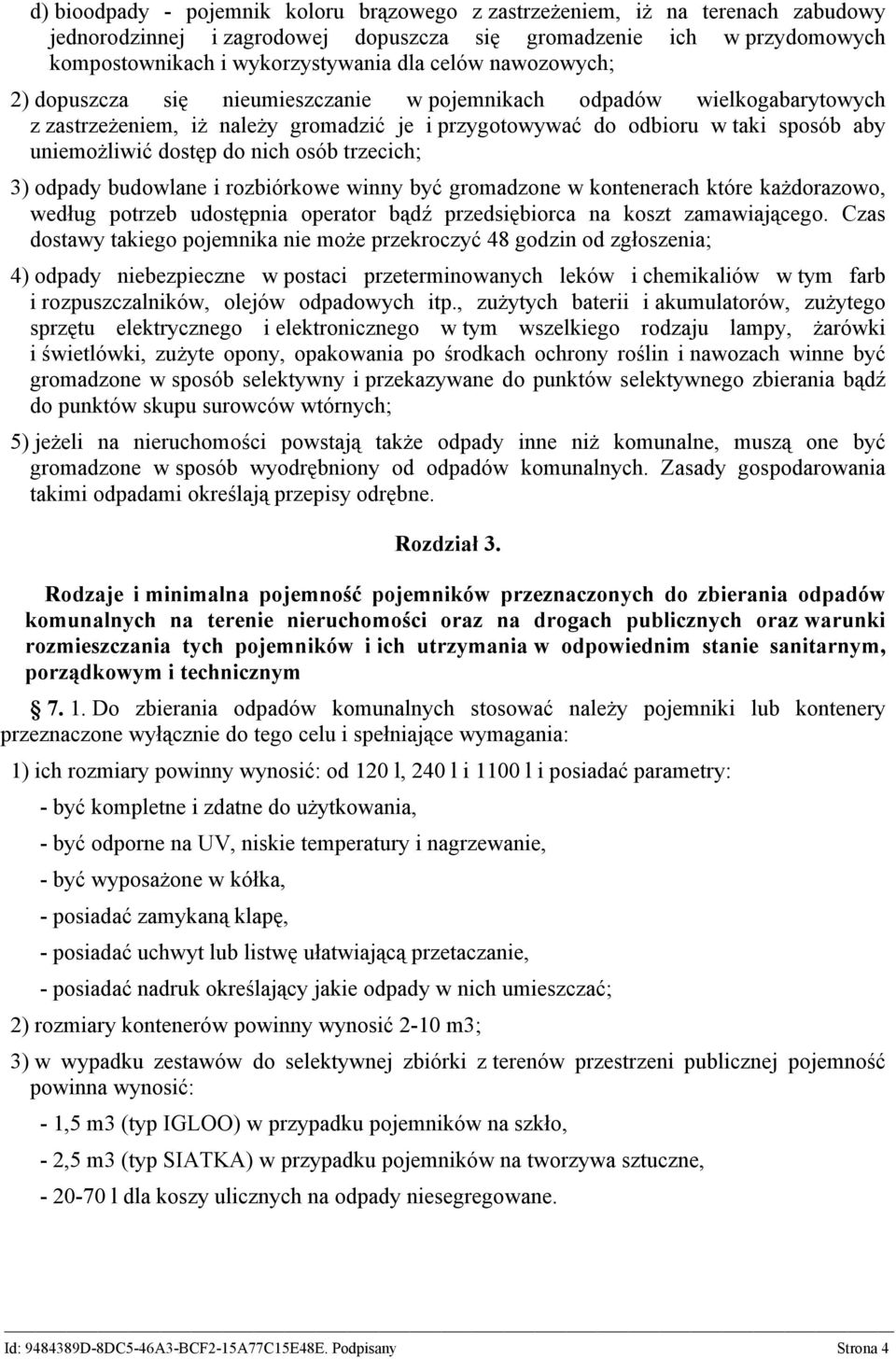 d) bioodpady - pojemnik koloru brązowego z zastrzeżeniem, iż na terenach zabudowy jednorodzinnej i zagrodowej dopuszcza się gromadzenie ich w przydomowych kompostownikach i wykorzystywania dla celów nawozowych;

2) dopuszcza się nieumieszczanie w pojemnikach odpadów wielkogabarytowych z zastrzeżeniem, iż należy gromadzić je i przygotowywać do odbioru w taki sposób aby uniemożliwić dostęp do nich osób trzecich;

3) odpady budowlane i rozbiórkowe winny być gromadzone w kontenerach które każdorazowo, według potrzeb udostępnia operator bądź przedsiębiorca na koszt zamawiającego. Czas dostawy takiego pojemnika nie może przekroczyć 48 godzin od zgłoszenia;

4) odpady niebezpieczne w postaci przeterminowanych leków i chemikaliów w tym farb i rozpuszczalników, olejów odpadowych itp., zużytych baterii i akumulatorów, zużytego sprzętu elektrycznego i elektronicznego w tym wszelkiego rodzaju lampy, żarówki i świetlówki, zużyte opony, opakowania po środkach ochrony roślin i nawozach winne być gromadzone w sposób selektywny i przekazywane do punktów selektywnego zbierania bądź do punktów skupu surowców wtórnych;

5) jeżeli na nieruchomości powstają także odpady inne niż komunalne, muszą one być gromadzone w sposób wyodrębniony od odpadów komunalnych. Zasady gospodarowania takimi odpadami określają przepisy odrębne.

Rozdział 3.

Rodzaje i minimalna pojemność pojemników przeznaczonych do zbierania odpadów komunalnych na terenie nieruchomości oraz na drogach publicznych oraz warunki rozmieszczania tych pojemników i ich utrzymania w odpowiednim stanie sanitarnym, porządkowym i technicznym

§ 7. 1. Do zbierania odpadów komunalnych stosować należy pojemniki lub kontenery przeznaczone wyłącznie do tego celu i spełniające wymagania:

1) ich rozmiary powinny wynosić: od 120 l, 240 l i 1100 l i posiadać parametry:

- być kompletne i zdatne do użytkowania,

- być odporne na UV, niskie temperatury i nagrzewanie,

- być wyposażone w kółka,

- posiadać zamykaną klapę,

- posiadać uchwyt lub listwę ułatwiającą przetaczanie,

- posiadać nadruk określający jakie odpady w nich umieszczać;

2) rozmiary kontenerów powinny wynosić 2-10 m3;

3) w wypadku zestawów do selektywnej zbiórki z terenów przestrzeni publicznej pojemność powinna wynosić:

- 1,5 m3 (typ IGLOO) w przypadku pojemników na szkło,

- 2,5 m3 (typ SIATKA) w przypadku pojemników na tworzywa sztuczne,

- 20-70 l dla koszy ulicznych na odpady niesegregowane.

Id: 9484389D-8DC5-46A3-BCF2-15A77C15E48E. Podpisany Strona 4